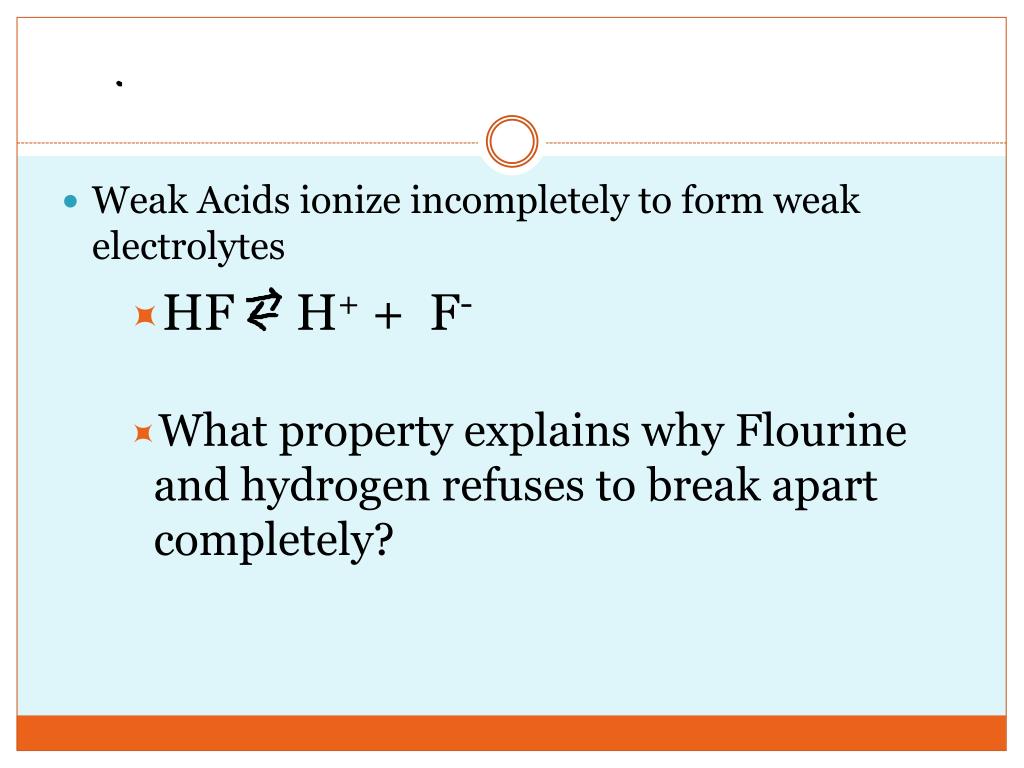 .

Weak Acids ionize incompletely to form weak electrolytes

$HF \rightleftarrows H^+ + F^-$

What property explains why Flourine and hydrogen refuses to break apart completely?